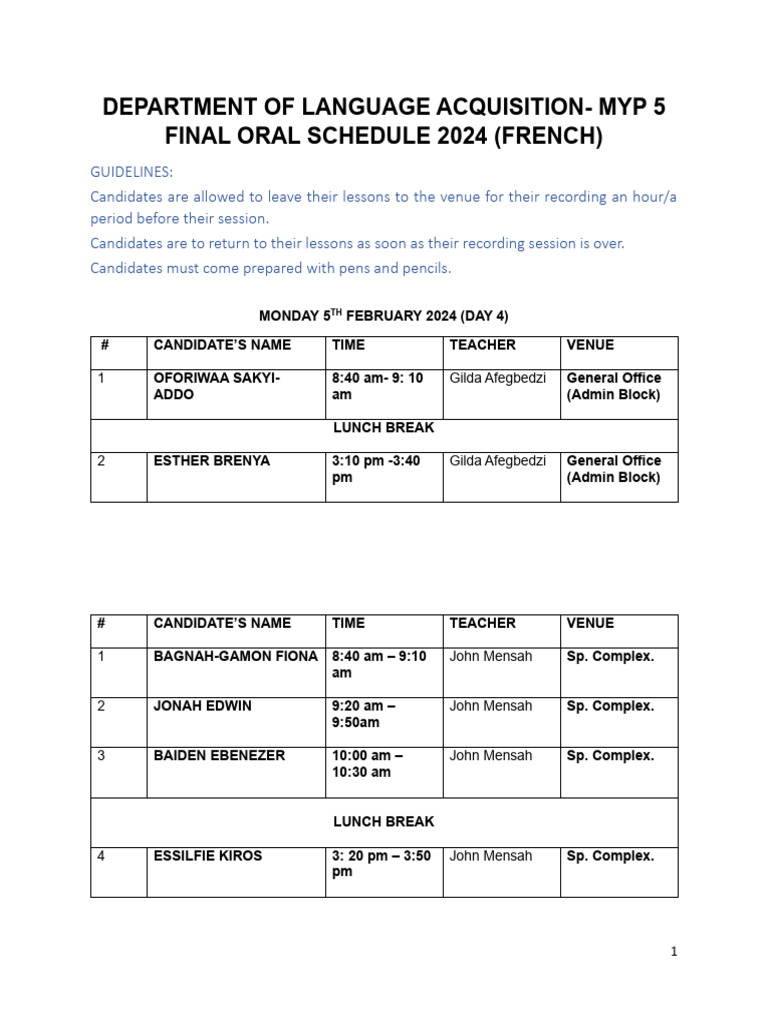 DEPARTMENT OF LANGUAGE ACQUISITION- MYP 5
FINAL ORAL SCHEDULE 2024 (FRENCH)

GUIDELINES:
Candidates are allowed to leave their lessons to the venue for their recording an hour/a period before their session.
Candidates are to return to their lessons as soon as their recording session is over.
Candidates must come prepared with pens and pencils.

MONDAY 5$^{TH}$ FEBRUARY 2024 (DAY 4)

| # | CANDIDATE'S NAME | TIME | TEACHER | VENUE |
|---|---|---|---|---|
| 1 | OFORIWAA SAKYI-ADDO | 8:40 am- 9: 10 am | Gilda Afegbedzi | General Office (Admin Block) |
| LUNCH BREAK | | | | |
| 2 | ESTHER BRENYA | 3:10 pm -3:40 pm | Gilda Afegbedzi | General Office (Admin Block) |

| # | CANDIDATE'S NAME | TIME | TEACHER | VENUE |
|---|---|---|---|---|
| 1 | BAGNAH-GAMON FIONA | 8:40 am – 9:10 am | John Mensah | Sp. Complex. |
| 2 | JONAH EDWIN | 9:20 am – 9:50am | John Mensah | Sp. Complex. |
| 3 | BAIDEN EBENEZER | 10:00 am – 10:30 am | John Mensah | Sp. Complex. |
| LUNCH BREAK | | | | |
| 4 | ESSILFIE KIROS | 3: 20 pm – 3:50 pm | John Mensah | Sp. Complex. |

1